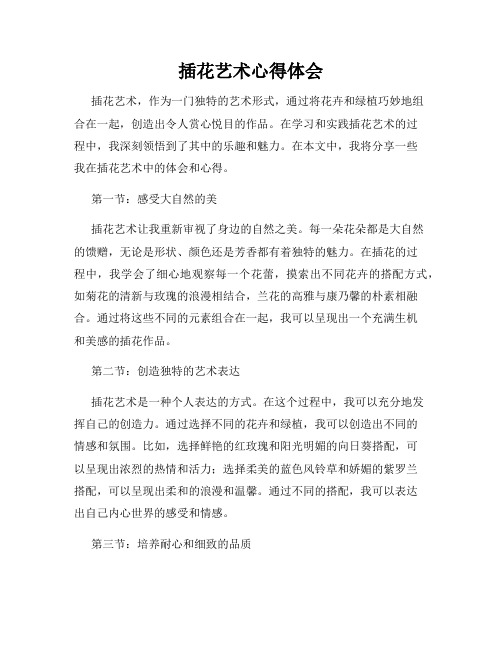 插花艺术心得体会

插花艺术，作为一门独特的艺术形式，通过将花卉和绿植巧妙地组合在一起，创造出令人赏心悦目的作品。在学习和实践插花艺术的过程中，我深刻领悟到了其中的乐趣和魅力。在本文中，我将分享一些我在插花艺术中的体会和心得。

第一节：感受大自然的美

插花艺术让我重新审视了身边的自然之美。每一朵花朵都是大自然的馈赠，无论是形状、颜色还是芳香都有着独特的魅力。在插花的过程中，我学会了细心地观察每一个花蕾，摸索出不同花卉的搭配方式，如菊花的清新与玫瑰的浪漫相结合，兰花的高雅与康乃馨的朴素相融合。通过将这些不同的元素组合在一起，我可以呈现出一个充满生机和美感的插花作品。

第二节：创造独特的艺术表达

插花艺术是一种个人表达的方式。在这个过程中，我可以充分地发挥自己的创造力。通过选择不同的花卉和绿植，我可以创造出不同的情感和氛围。比如，选择鲜艳的红玫瑰和阳光明媚的向日葵搭配，可以呈现出浓烈的热情和活力；选择柔美的蓝色风铃草和娇媚的紫罗兰搭配，可以呈现出柔和的浪漫和温馨。通过不同的搭配，我可以表达出自己内心世界的感受和情感。

第三节：培养耐心和细致的品质